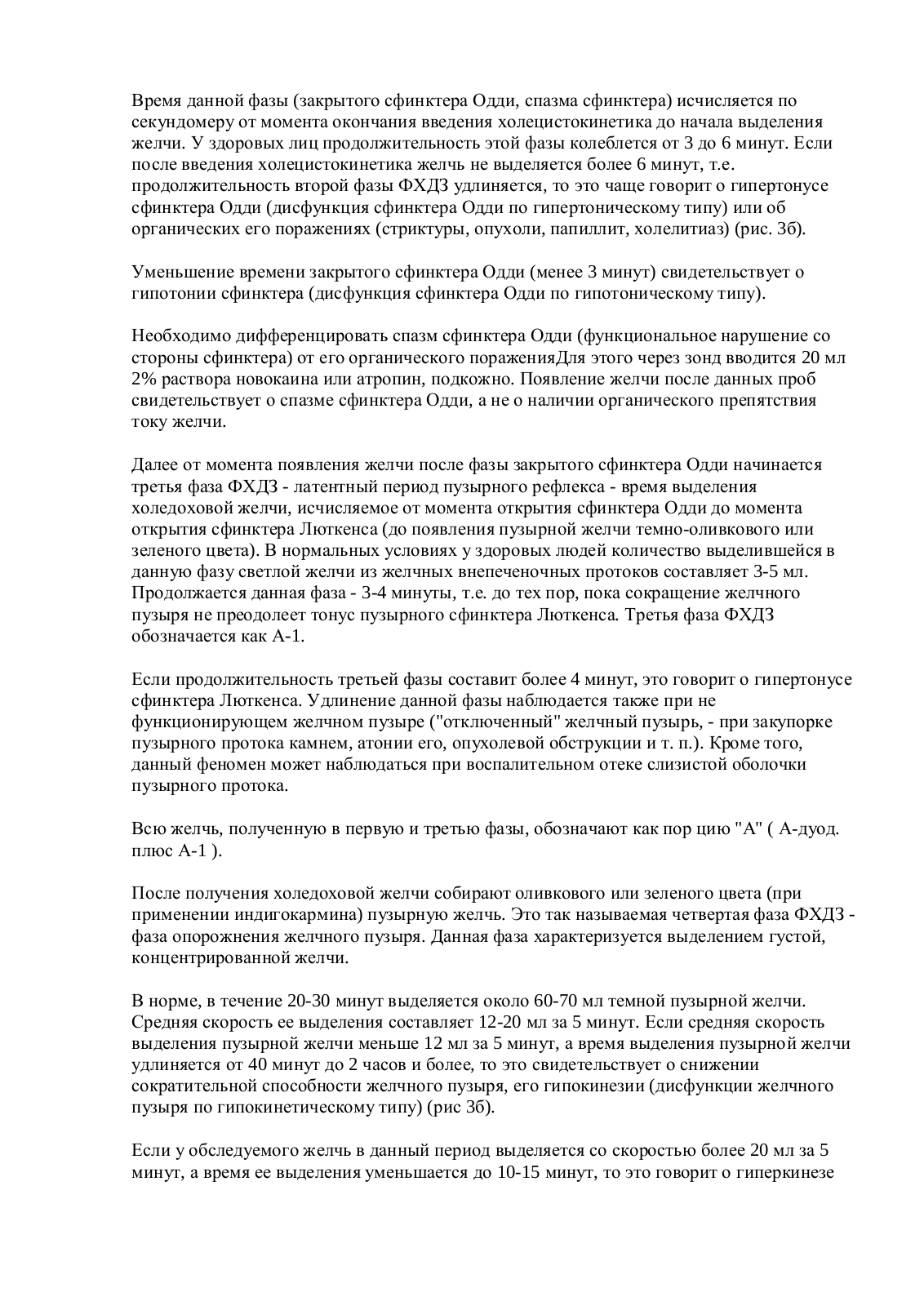 Время данной фазы (закрытого сфинктера Одди, спазма сфинктера) исчисляется по секундомеру от момента окончания введения холецистокинетика до начала выделения желчи. У здоровых лиц продолжительность этой фазы колеблется от 3 до 6 минут. Если после введения холецистокинетика желчь не выделяется более 6 минут, т.е. продолжительность второй фазы ФХДЗ удлиняется, то это чаще говорит о гипертонусе сфинктера Одди (дисфункция сфинктера Одди по гипертоническому типу) или об органических его поражениях (стриктуры, опухоли, папиллит, холелитиаз) (рис. 3б).

Уменьшение времени закрытого сфинктера Одди (менее 3 минут) свидетельствует о гипотонии сфинктера (дисфункция сфинктера Одди по гипотоническому типу).

Необходимо дифференцировать спазм сфинктера Одди (функциональное нарушение со стороны сфинктера) от его органического пораженияДля этого через зонд вводится 20 мл 2% раствора новокаина или атропин, подкожно. Появление желчи после данных проб свидетельствует о спазме сфинктера Одди, а не о наличии органического препятствия току желчи.

Далее от момента появления желчи после фазы закрытого сфинктера Одди начинается третья фаза ФХДЗ - латентный период пузырного рефлекса - время выделения холедоховой желчи, исчисляемое от момента открытия сфинктера Одди до момента открытия сфинктера Люткенса (до появления пузырной желчи темно-оливкового или зеленого цвета). В нормальных условиях у здоровых людей количество выделившейся в данную фазу светлой желчи из желчных внепеченочных протоков составляет 3-5 мл. Продолжается данная фаза - 3-4 минуты, т.е. до тех пор, пока сокращение желчного пузыря не преодолеет тонус пузырного сфинктера Люткенса. Третья фаза ФХДЗ обозначается как А-1.

Если продолжительность третьей фазы составит более 4 минут, это говорит о гипертонусе сфинктера Люткенса. Удлинение данной фазы наблюдается также при не функционирующем желчном пузыре ("отключенный" желчный пузырь, - при закупорке пузырного протока камнем, атонии его, опухолевой обструкции и т. п.). Кроме того, данный феномен может наблюдаться при воспалительном отеке слизистой оболочки пузырного протока.

Всю желчь, полученную в первую и третью фазы, обозначают как пор цию "А" ( А-дуод. плюс А-1 ).

После получения холедоховой желчи собирают оливкового или зеленого цвета (при применении индигокармина) пузырную желчь. Это так называемая четвертая фаза ФХДЗ - фаза опорожнения желчного пузыря. Данная фаза характеризуется выделением густой, концентрированной желчи.

В норме, в течение 20-30 минут выделяется около 60-70 мл темной пузырной желчи. Средняя скорость ее выделения составляет 12-20 мл за 5 минут. Если средняя скорость выделения пузырной желчи меньше 12 мл за 5 минут, а время выделения пузырной желчи удлиняется от 40 минут до 2 часов и более, то это свидетельствует о снижении сократительной способности желчного пузыря, его гипокинезии (дисфункции желчного пузыря по гипокинетическому типу) (рис 3б).

Если у обследуемого желчь в данный период выделяется со скоростью более 20 мл за 5 минут, а время ее выделения уменьшается до 10-15 минут, то это говорит о гиперкинезе